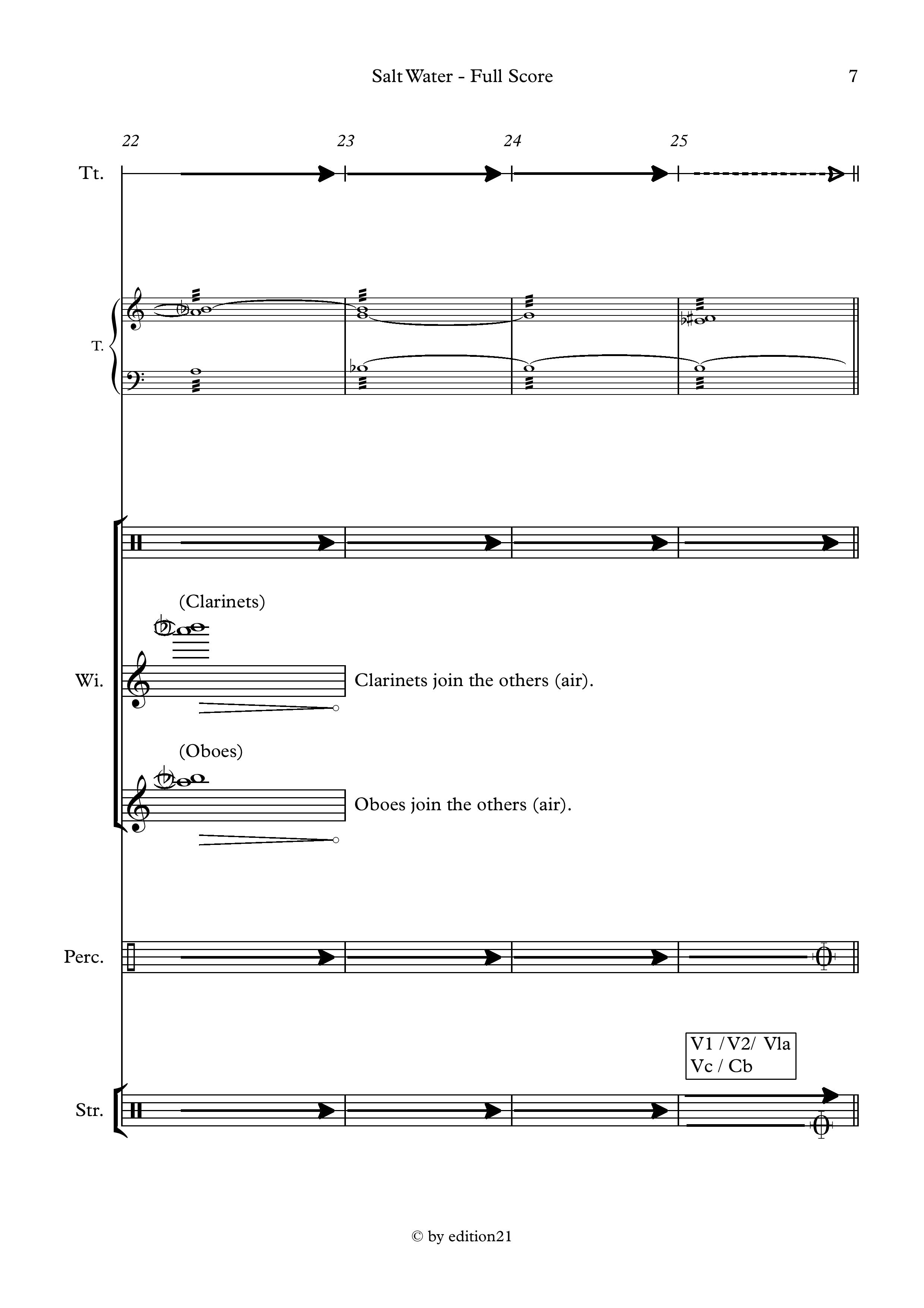 Salt Water - Full Score

7

22

23

24

25

Tt.

T.

(Clarinets)

Wi.

Clarinets join the others (air).

(Oboes)

Oboes join the others (air).

Perc.

V1 /V2/ Vla
Vc / Cb

Str.

© by edition21